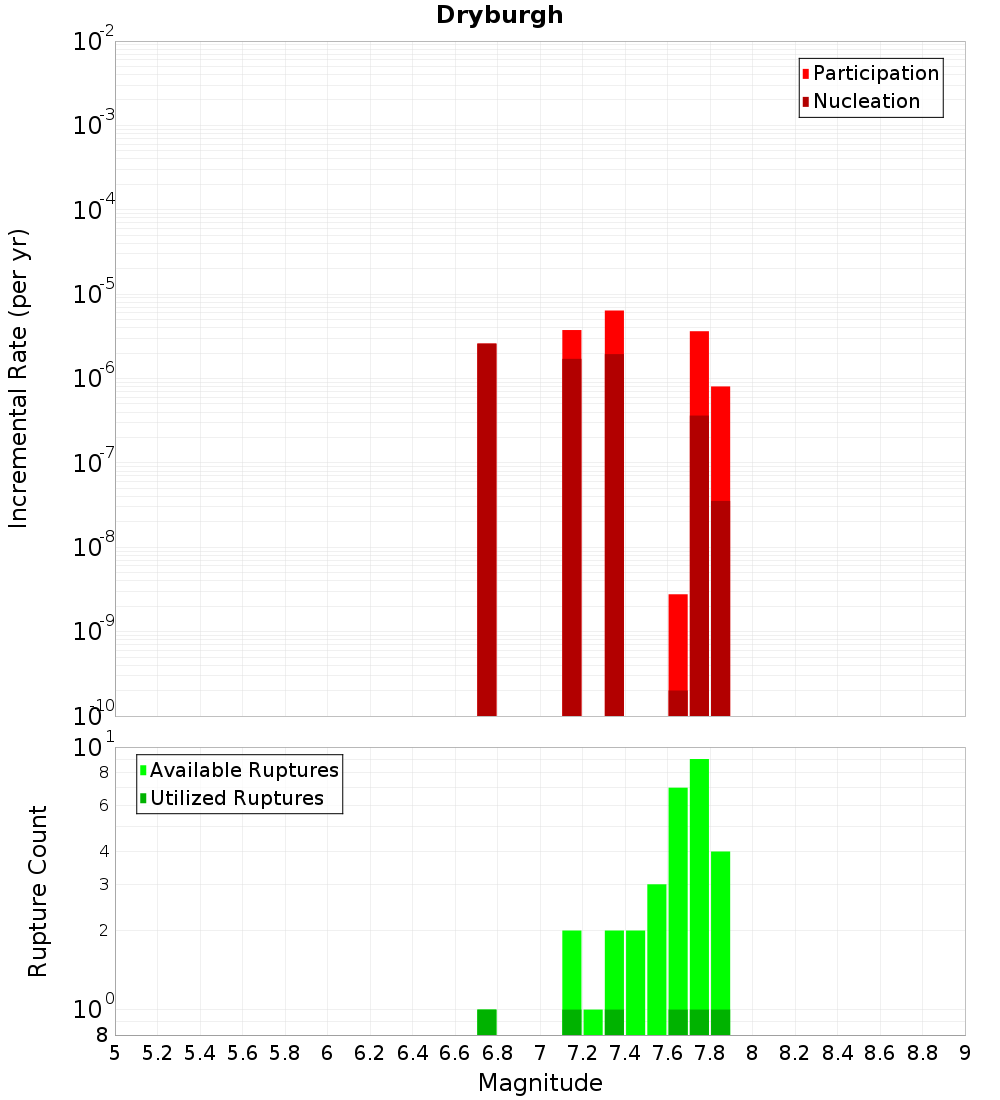 Dryburgh

Participation
Nucleation

Incremental Rate (per yr)

$10^{-2}$
$10^{-3}$
$10^{-4}$
$10^{-5}$
$10^{-6}$
$10^{-7}$
$10^{-8}$
$10^{-9}$
$10^{-10}$

Available Ruptures
Utilized Ruptures

Rupture Count

$10^{1}$
8
6
4
3
2
$10^{0}$
8

5 5.2 5.4 5.6 5.8 6 6.2 6.4 6.6 6.8 7 7.2 7.4 7.6 7.8 8 8.2 8.4 8.6 8.8 9

Magnitude